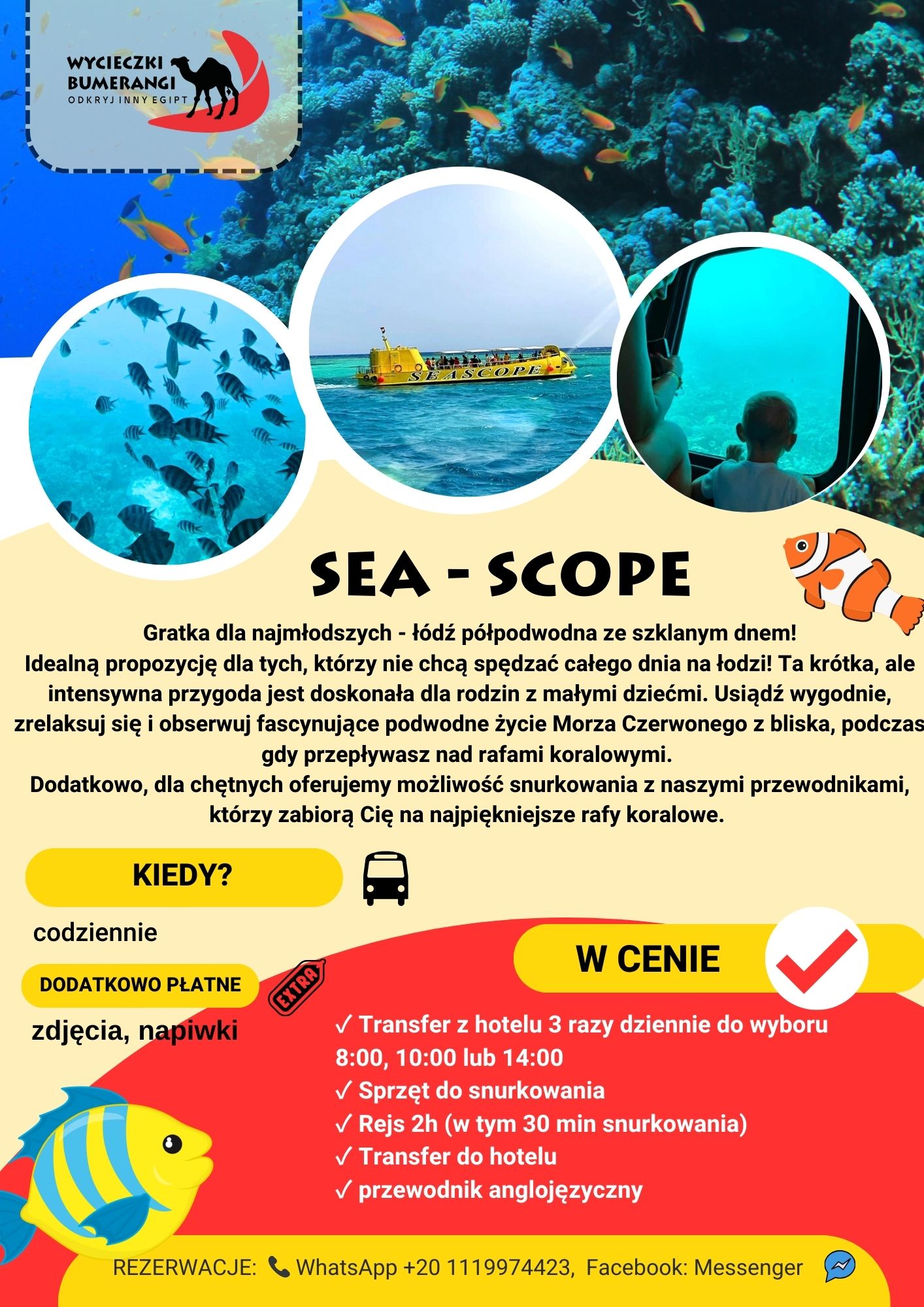 WYCIECZKI BUMERANGI
ODKRYJ INNY EGIPT

SEASCOPE

SEA - SCOPE

Gratka dla najmłodszych - łódź półpodwodna ze szklanym dnem!
Idealną propozycję dla tych, którzy nie chcą spędzać całego dnia na łodzi! Ta krótka, ale intensywna przygoda jest doskonała dla rodzin z małymi dziećmi. Usiądź wygodnie, zrelaksuj się i obserwuj fascynujące podwodne życie Morza Czerwonego z bliska, podczas gdy przepływasz nad rafami koralowymi.
Dodatkowo, dla chętnych oferujemy możliwość snurkowania z naszymi przewodnikami, którzy zabiorą Cię na najpiękniejsze rafy koralowe.

KIEDY?

codziennie

DODATKOWO PŁATNE

EXTRA

zdjęcia, napiwki

W CENIE

✓ Transfer z hotelu 3 razy dziennie do wyboru 8:00, 10:00 lub 14:00
✓ Sprzęt do snurkowania
✓ Rejs 2h (w tym 30 min snurkowania)
✓ Transfer do hotelu
✓ przewodnik anglojęzyczny

REZERWACJE: WhatsApp +20 1119974423, Facebook: Messenger